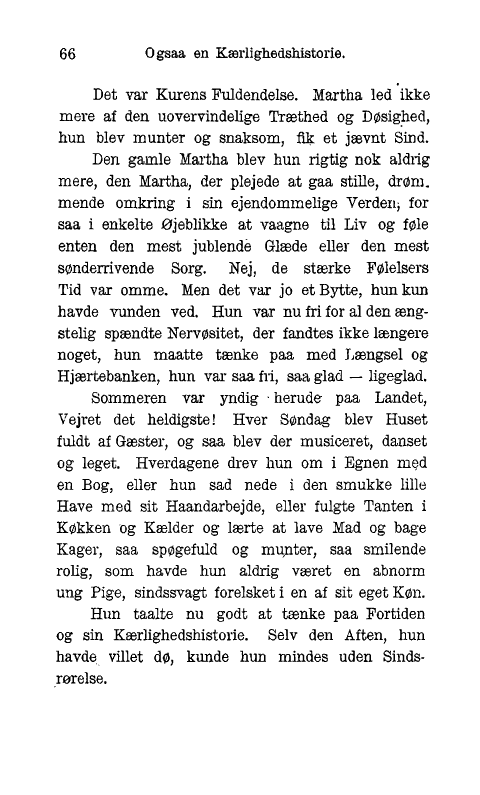 66 Ogsaa en Kærlighedshistorie.

Det var Kurens Fuldendelse. Martha led ikke mere af den uovervindelige Træthed og Døsighed, hun blev munter og snaksom, fik et jævnt Sind.

Den gamle Martha blev hun rigtig nok aldrig mere, den Martha, der plejede at gaa stille, drømmende omkring i sin ejendommelige Verden, for saa i enkelte Øjeblikke at vaagne til Liv og føle enten den mest jublende Glæde eller den mest sønderrivende Sorg. Nej, de stærke Følelsers Tid var omme. Men det var jo et Bytte, hun kun havde vunden ved. Hun var nu fri for al den ængstelig spændte Nervøsitet, der fandtes ikke længere noget, hun maatte tænke paa med Længsel og Hjærtebanken, hun var saa fri, saa glad — ligeglad.

Sommeren var yndig herude paa Landet, Vejret det heldigste! Hver Søndag blev Huset fuldt af Gæster, og saa blev der musiceret, danset og leget. Hverdagene drev hun om i Egnen med en Bog, eller hun sad nede i den smukke lille Have med sit Haandarbejde, eller fulgte Tanten i Køkken og Kælder og lærte at lave Mad og bage Kager, saa spøgefuld og munter, saa smilende rolig, som havde hun aldrig været en abnorm ung Pige, sindssvagt forelsket i en af sit eget Køn.

Hun taalte nu godt at tænke paa Fortiden og sin Kærlighedshistorie. Selv den Aften, hun havde villet dø, kunde hun mindes uden Sindsrørelse.